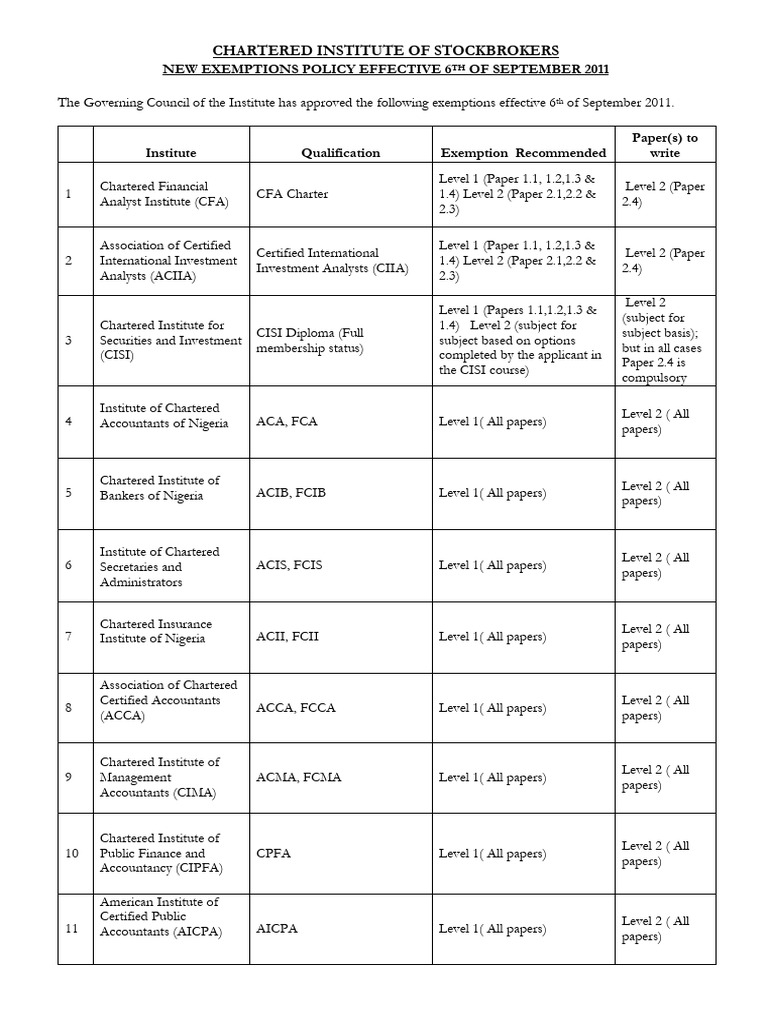 CHARTERED INSTITUTE OF STOCKBROKERS
NEW EXEMPTIONS POLICY EFFECTIVE 6TH OF SEPTEMBER 2011

The Governing Council of the Institute has approved the following exemptions effective 6th of September 2011.

| | Institute | Qualification | Exemption Recommended | Paper(s) to write |
|---|---|---|---|---|
| 1 | Chartered Financial Analyst Institute (CFA) | CFA Charter | Level 1 (Paper 1.1, 1.2,1.3 & 1.4) Level 2 (Paper 2.1,2.2 & 2.3) | Level 2 (Paper 2.4) |
| 2 | Association of Certified International Investment Analysts (ACIIA) | Certified International Investment Analysts (CIIA) | Level 1 (Paper 1.1, 1.2,1.3 & 1.4) Level 2 (Paper 2.1,2.2 & 2.3) | Level 2 (Paper 2.4) |
| 3 | Chartered Institute for Securities and Investment (CISI) | CISI Diploma (Full membership status) | Level 1 (Papers 1.1,1.2,1.3 & 1.4) Level 2 (subject for subject based on options completed by the applicant in the CISI course) | Level 2 (subject for subject basis); but in all cases Paper 2.4 is compulsory |
| 4 | Institute of Chartered Accountants of Nigeria | ACA, FCA | Level 1( All papers) | Level 2 ( All papers) |
| 5 | Chartered Institute of Bankers of Nigeria | ACIB, FCIB | Level 1( All papers) | Level 2 ( All papers) |
| 6 | Institute of Chartered Secretaries and Administrators | ACIS, FCIS | Level 1( All papers) | Level 2 ( All papers) |
| 7 | Chartered Insurance Institute of Nigeria | ACII, FCII | Level 1( All papers) | Level 2 ( All papers) |
| 8 | Association of Chartered Certified Accountants (ACCA) | ACCA, FCCA | Level 1( All papers) | Level 2 ( All papers) |
| 9 | Chartered Institute of Management Accountants (CIMA) | ACMA, FCMA | Level 1( All papers) | Level 2 ( All papers) |
| 10 | Chartered Institute of Public Finance and Accountancy (CIPFA) | CPFA | Level 1( All papers) | Level 2 ( All papers) |
| 11 | American Institute of Certified Public Accountants (AICPA) | AICPA | Level 1( All papers) | Level 2 ( All papers) |